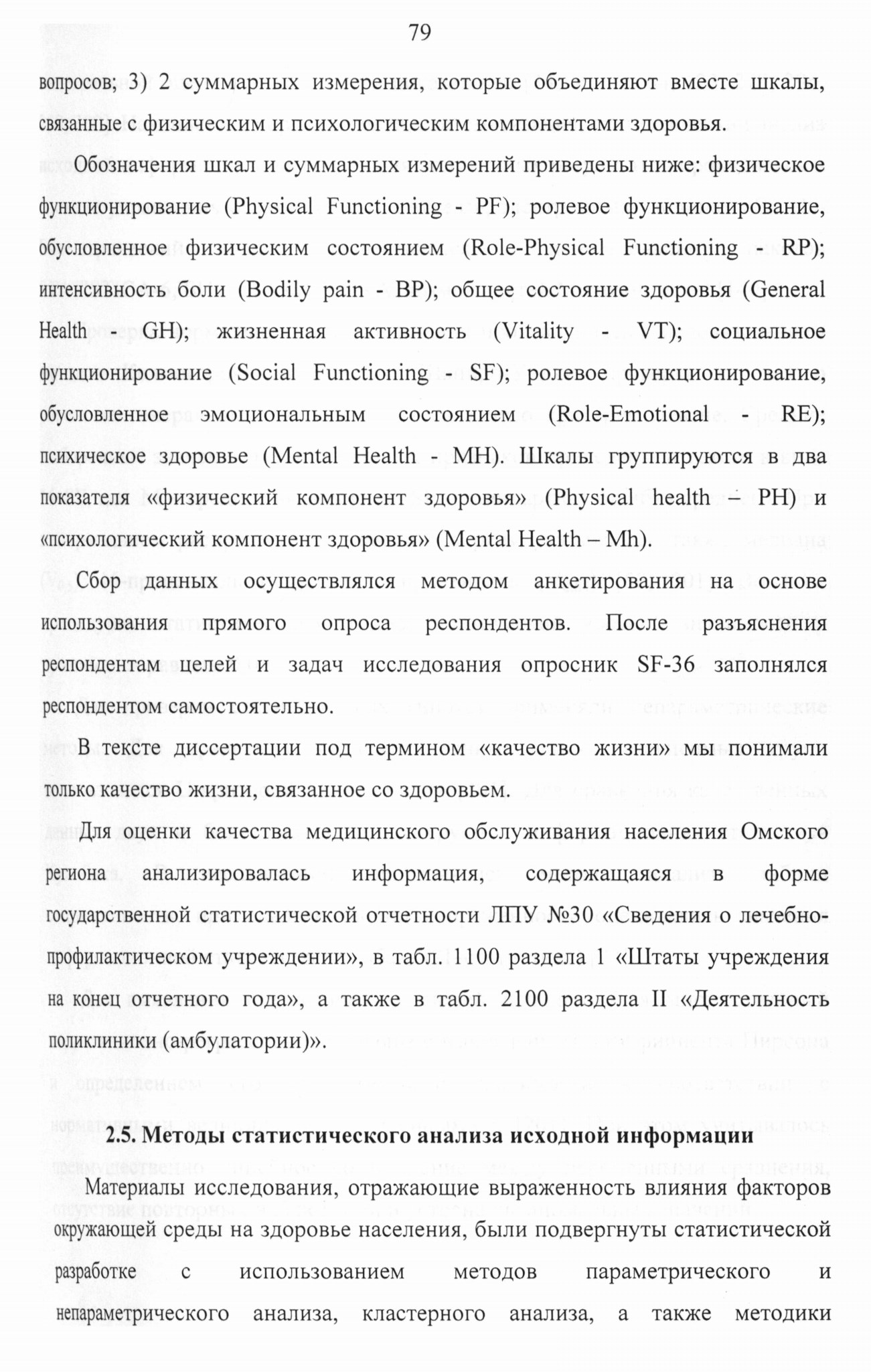 79

вопросов; 3) 2 суммарных измерения, которые объединяют вместе шкалы, связанные с физическим и психологическим компонентами здоровья.

Обозначения шкал и суммарных измерений приведены ниже: физическое функционирование (Physical Functioning - PF); ролевое функционирование, обусловленное физическим состоянием (Role-Physical Functioning - RP); интенсивность боли (Bodily pain - BP); общее состояние здоровья (General Health - GH); жизненная активность (Vitality - VT); социальное функционирование (Social Functioning - SF); ролевое функционирование, обусловленное эмоциональным состоянием (Role-Emotional - RE); психическое здоровье (Mental Health - MH). Шкалы группируются в два показателя «физический компонент здоровья» (Physical health – PH) и «психологический компонент здоровья» (Mental Health – Mh).

Сбор данных осуществлялся методом анкетирования на основе использования прямого опроса респондентов. После разъяснения респондентам целей и задач исследования опросник SF-36 заполнялся респондентом самостоятельно.

В тексте диссертации под термином «качество жизни» мы понимали только качество жизни, связанное со здоровьем.

Для оценки качества медицинского обслуживания населения Омского региона анализировалась информация, содержащаяся в форме государственной статистической отчетности ЛПУ №30 «Сведения о лечебно-профилактическом учреждении», в табл. 1100 раздела 1 «Штаты учреждения на конец отчетного года», а также в табл. 2100 раздела II «Деятельность поликлиники (амбулатории)».

2.5. Методы статистического анализа исходной информации

Материалы исследования, отражающие выраженность влияния факторов окружающей среды на здоровье населения, были подвергнуты статистической разработке с использованием методов параметрического и непараметрического анализа, кластерного анализа, а также методики